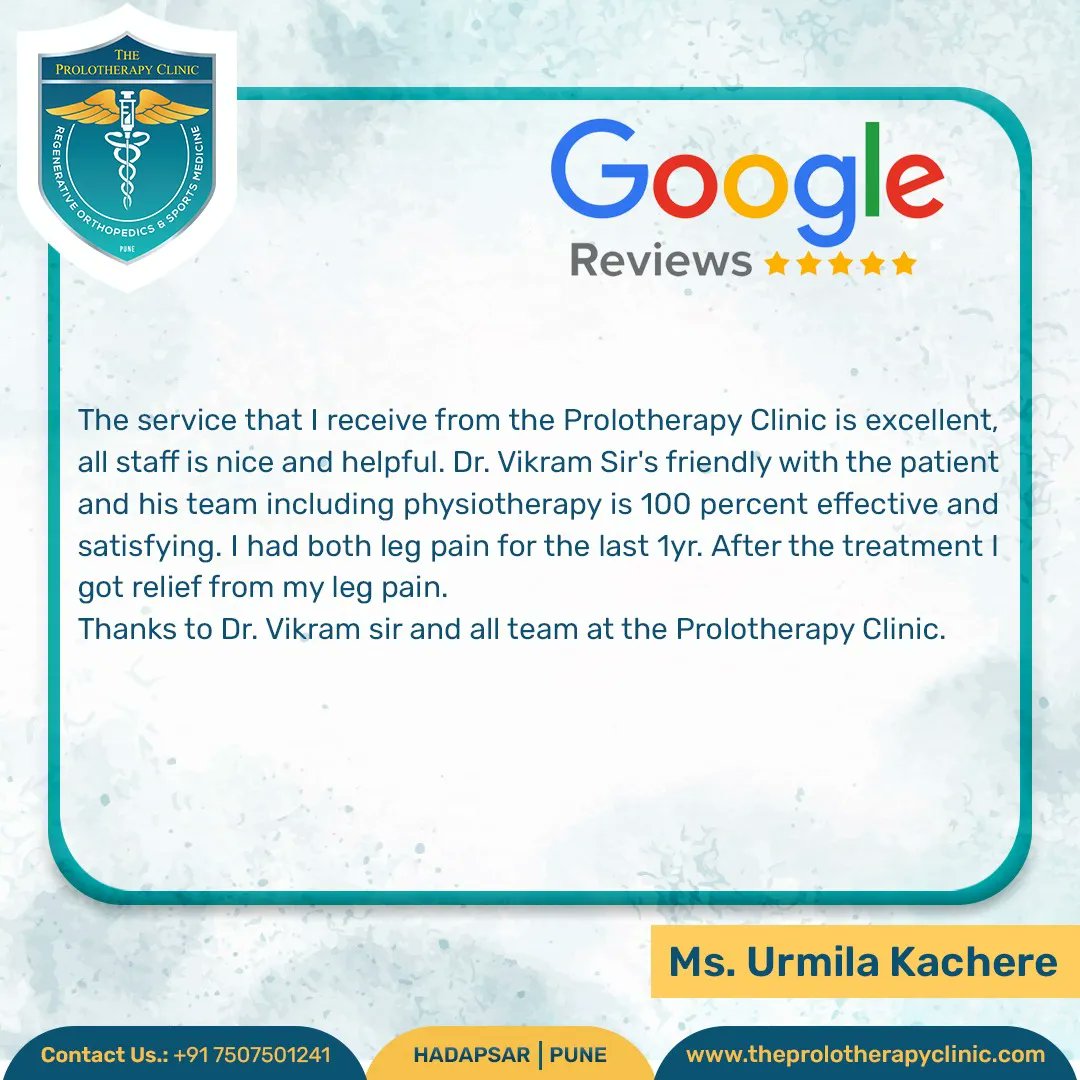 THE
PROLOTHERAPY CLINIC
REGENERATIVE ORTHOPEDICS & SPORTS MEDICINE
PUNE

Google
Reviews ★★★★★

The service that I receive from the Prolotherapy Clinic is excellent, all staff is nice and helpful. Dr. Vikram Sir's friendly with the patient and his team including physiotherapy is 100 percent effective and satisfying. I had both leg pain for the last 1yr. After the treatment I got relief from my leg pain.
Thanks to Dr. Vikram sir and all team at the Prolotherapy Clinic.

Ms. Urmila Kachere

Contact Us.: +91 7507501241

HADAPSAR | PUNE

www.theprolotherapyclinic.com